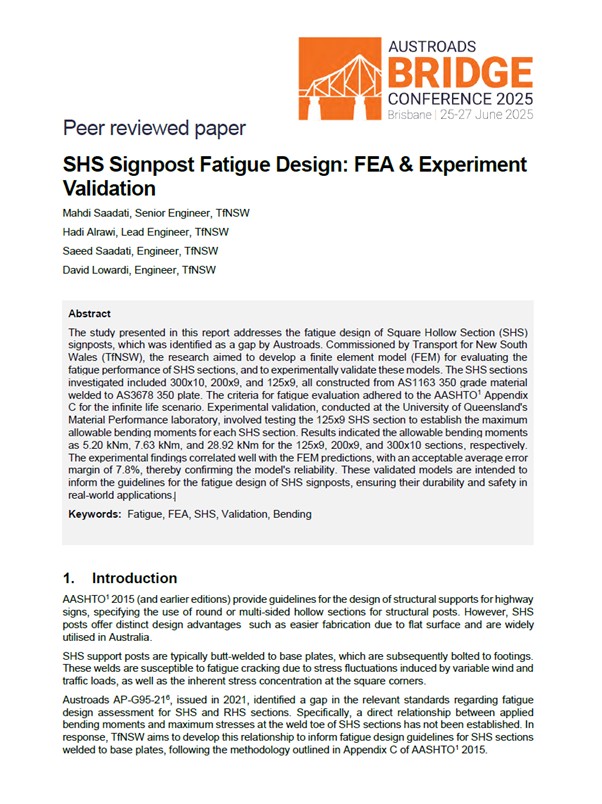 AUSTROADS
BRIDGE
CONFERENCE 2025
Brisbane | 25-27 June 2025

Peer reviewed paper

SHS Signpost Fatigue Design: FEA & Experiment Validation

Mahdi Saadati, Senior Engineer, TfNSW
Hadi Alrawi, Lead Engineer, TfNSW
Saeed Saadati, Engineer, TfNSW
David Lowardi, Engineer, TfNSW

Abstract

The study presented in this report addresses the fatigue design of Square Hollow Section (SHS) signposts, which was identified as a gap by Austroads. Commissioned by Transport for New South Wales (TfNSW), the research aimed to develop a finite element model (FEM) for evaluating the fatigue performance of SHS sections, and to experimentally validate these models. The SHS sections investigated included 300x10, 200x9, and 125x9, all constructed from AS1163 350 grade material welded to AS3678 350 plate. The criteria for fatigue evaluation adhered to the AASHTO$^{1}$ Appendix C for the infinite life scenario. Experimental validation, conducted at the University of Queensland's Material Performance laboratory, involved testing the 125x9 SHS section to establish the maximum allowable bending moments for each SHS section. Results indicated the allowable bending moments as 5.20 kNm, 7.63 kNm, and 28.92 kNm for the 125x9, 200x9, and 300x10 sections, respectively. The experimental findings correlated well with the FEM predictions, with an acceptable average error margin of 7.8%, thereby confirming the model's reliability. These validated models are intended to inform the guidelines for the fatigue design of SHS signposts, ensuring their durability and safety in real-world applications.

Keywords: Fatigue, FEA, SHS, Validation, Bending

1. Introduction

AASHTO$^{1}$ 2015 (and earlier editions) provide guidelines for the design of structural supports for highway signs, specifying the use of round or multi-sided hollow sections for structural posts. However, SHS posts offer distinct design advantages such as easier fabrication due to flat surface and are widely utilised in Australia.

SHS support posts are typically butt-welded to base plates, which are subsequently bolted to footings. These welds are susceptible to fatigue cracking due to stress fluctuations induced by variable wind and traffic loads, as well as the inherent stress concentration at the square corners.

Austroads AP-G95-21$^{6}$, issued in 2021, identified a gap in the relevant standards regarding fatigue design assessment for SHS and RHS sections. Specifically, a direct relationship between applied bending moments and maximum stresses at the weld toe of SHS sections has not been established. In response, TfNSW aims to develop this relationship to inform fatigue design guidelines for SHS sections welded to base plates, following the methodology outlined in Appendix C of AASHTO$^{1}$ 2015.